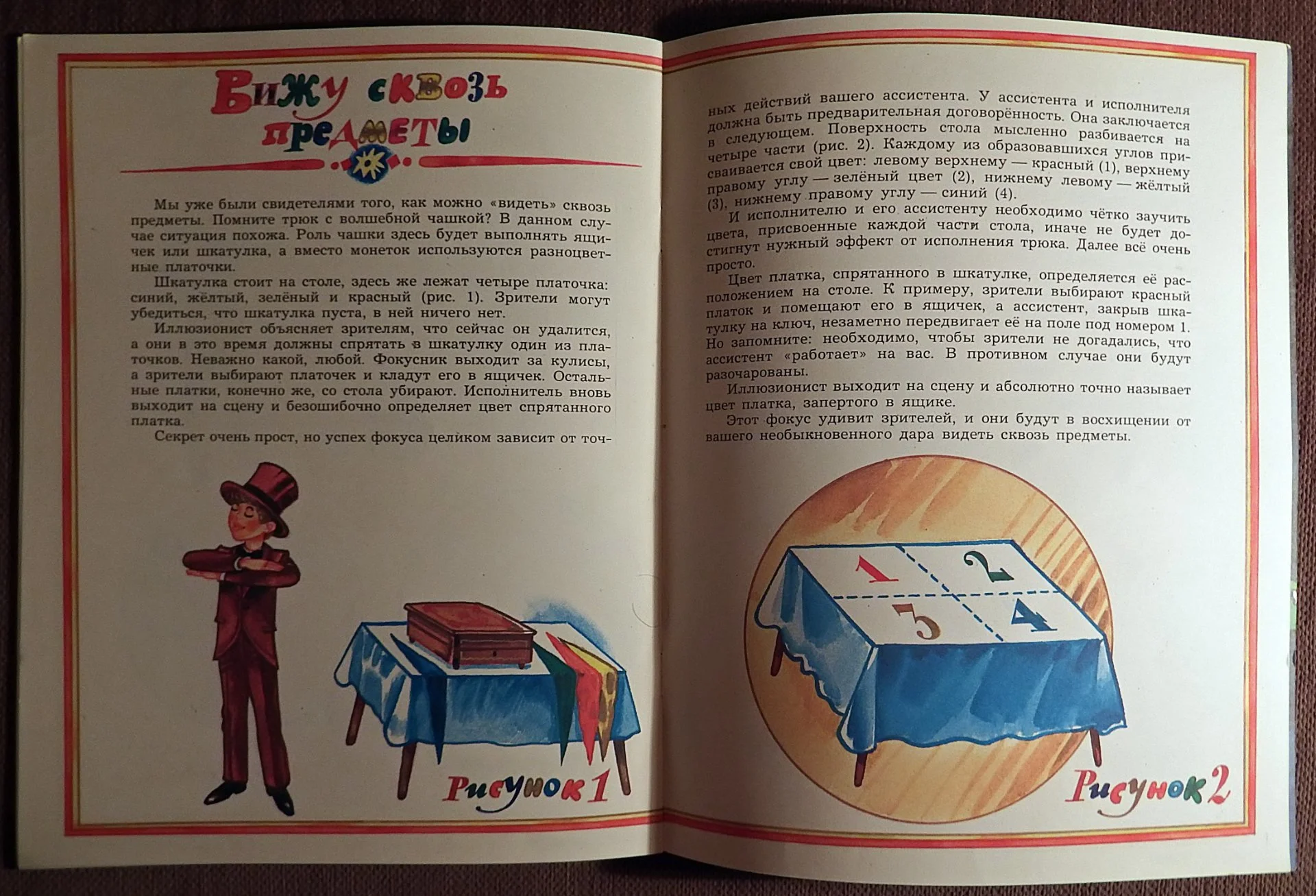 Вижу сквозь предметы

Мы уже были свидетелями того, как можно «видеть» сквозь предметы. Помните трюк с волшебной чашкой? В данном случае ситуация похожа. Роль чашки здесь будет выполнять ящичек или шкатулка, а вместо монеток используются разноцветные платочки.

Шкатулка стоит на столе, здесь же лежат четыре платочка: синий, жёлтый, зелёный и красный (рис. 1). Зрители могут убедиться, что шкатулка пуста, в ней ничего нет.

Иллюзионист объясняет зрителям, что сейчас он удалится, а они в это время должны спрятать в шкатулку один из платочков. Неважно какой, любой. Фокусник выходит за кулисы, а зрители выбирают платочек и кладут его в ящичек. Остальные платки, конечно же, со стола убирают. Исполнитель вновь выходит на сцену и безошибочно определяет цвет спрятанного платка.

Секрет очень прост, но успех фокуса целиком зависит от точных действий вашего ассистента. У ассистента и исполнителя должна быть предварительная договорённость. Она заключается в следующем. Поверхность стола мысленно разбивается на четыре части (рис. 2). Каждому из образовавшихся углов присваивается свой цвет: левому верхнему — красный (1), верхнему правому углу — зелёный цвет (2), нижнему левому — жёлтый (3), нижнему правому углу — синий (4).

И исполнителю и его ассистенту необходимо чётко заучить цвета, присвоенные каждой части стола, иначе не будет достигнут нужный эффект от исполнения трюка. Далее всё очень просто.

Цвет платка, спрятанного в шкатулке, определяется её расположением на столе. К примеру, зрители выбирают красный платок и помещают его в ящичек, а ассистент, закрыв шкатулку на ключ, незаметно передвигает её на поле под номером 1. Но запомните: необходимо, чтобы зрители не догадались, что ассистент «работает» на вас. В противном случае они будут разочарованы.

Иллюзионист выходит на сцену и абсолютно точно называет цвет платка, запертого в ящике.

Этот фокус удивит зрителей, и они будут в восхищении от вашего необыкновенного дара видеть сквозь предметы.

Рисунок 1

1 2 3 4

Рисунок 2